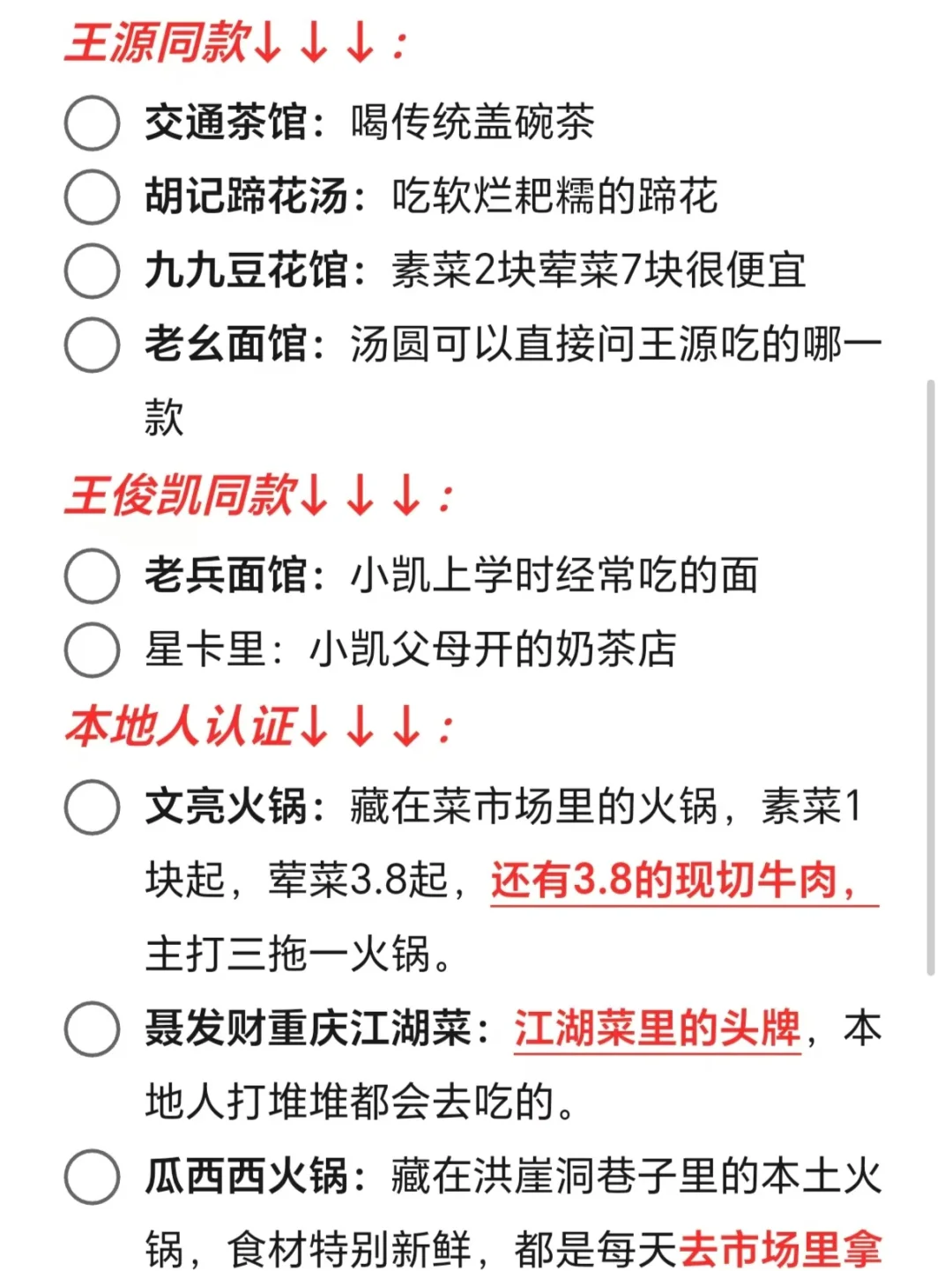 王源同款↓↓↓：

交通茶馆：喝传统盖碗茶

胡记蹄花汤：吃软烂耙糯的蹄花

九九豆花馆：素菜2块荤菜7块很便宜

老幺面馆：汤圆可以直接问王源吃的哪一款

王俊凯同款↓↓↓：

老兵面馆：小凯上学时经常吃的面

星卡里：小凯父母开的奶茶店

本地人认证↓↓↓：

文亮火锅：藏在菜市场里的火锅，素菜1块起，荤菜3.8起，还有3.8的现切牛肉，主打三拖一火锅。

聂发财重庆江湖菜：江湖菜里的头牌，本地人打堆堆都会去吃的。

瓜西西火锅：藏在洪崖洞巷子里的本土火锅，食材特别新鲜，都是每天去市场里拿